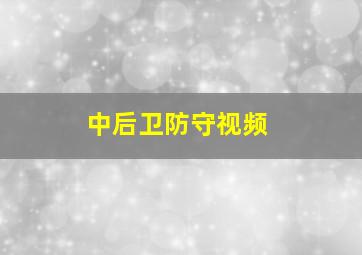 中后卫防守视频